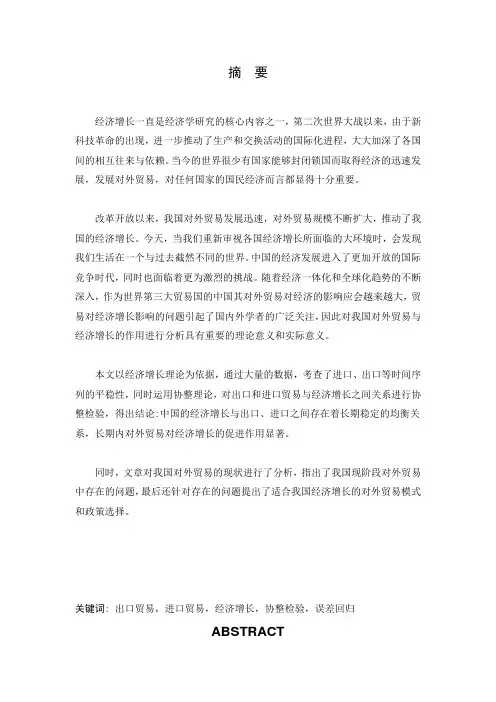 摘 要

经济增长一直是经济学研究的核心内容之一，第二次世界大战以来，由于新科技革命的出现，进一步推动了生产和交换活动的国际化进程，大大加深了各国间的相互往来与依赖。当今的世界很少有国家能够封闭锁国而取得经济的迅速发展，发展对外贸易，对任何国家的国民经济而言都显得十分重要。

改革开放以来，我国对外贸易发展迅速，对外贸易规模不断扩大，推动了我国的经济增长。今天，当我们重新审视各国经济增长所面临的大环境时，会发现我们生活在一个与过去截然不同的世界。中国的经济发展进入了更加开放的国际竞争时代，同时也面临着更为激烈的挑战。随着经济一体化和全球化趋势的不断深入，作为世界第三大贸易国的中国其对外贸易对经济的影响应会越来越大，贸易对经济增长影响的问题引起了国内外学者的广泛关注，因此对我国对外贸易与经济增长的作用进行分析具有重要的理论意义和实际意义。

本文以经济增长理论为依据，通过大量的数据，考查了进口、出口等时间序列的平稳性，同时运用协整理论，对出口和进口贸易与经济增长之间关系进行协整检验，得出结论：中国的经济增长与出口、进口之间存在着长期稳定的均衡关系，长期内对外贸易对经济增长的促进作用显著。

同时，文章对我国对外贸易的现状进行了分析，指出了我国现阶段对外贸易中存在的问题，最后还针对存在的问题提出了适合我国经济增长的对外贸易模式和政策选择。

关键词：出口贸易，进口贸易，经济增长，协整检验，误差回归

ABSTRACT